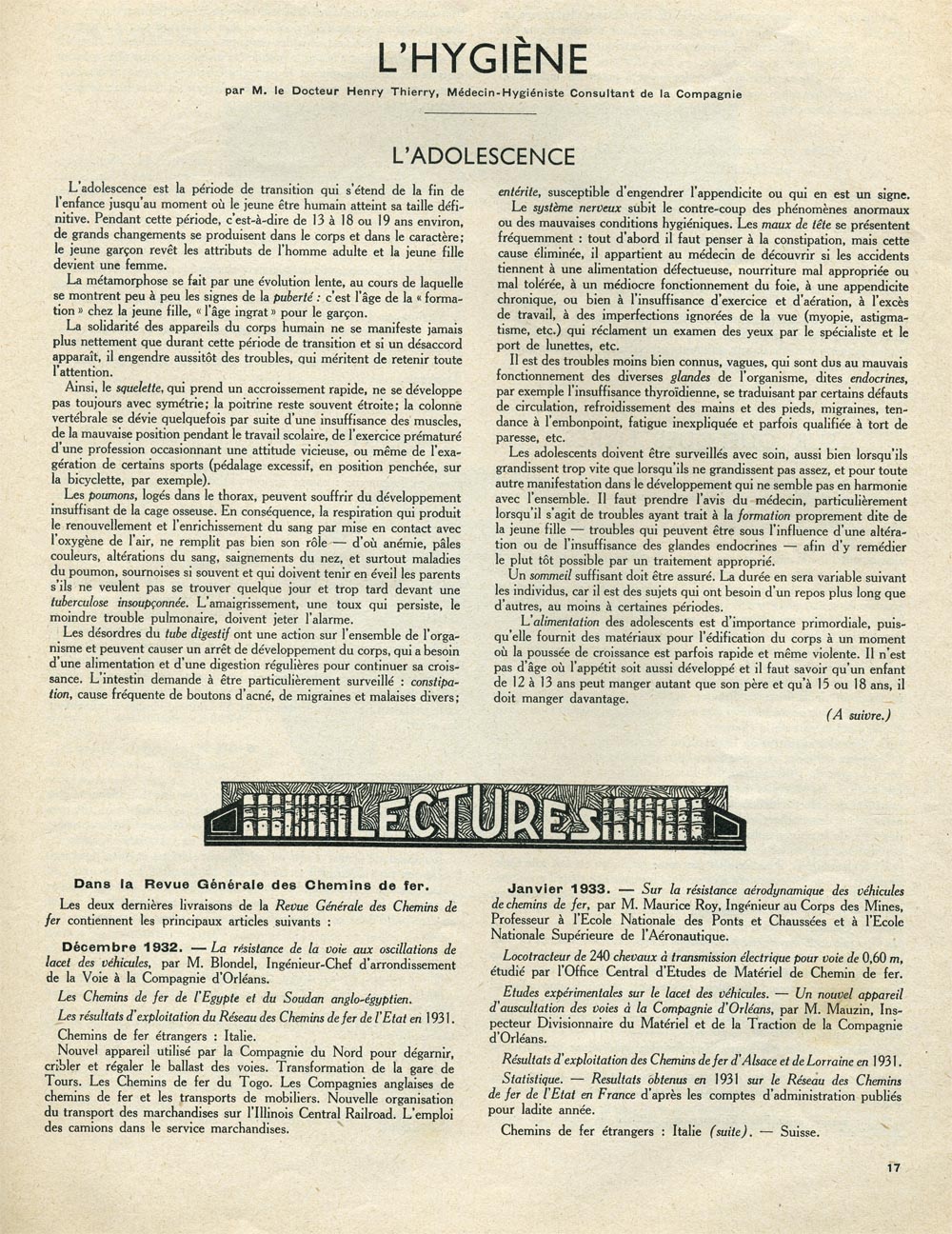 L'HYGIÈNE

par M. le Docteur Henry Thierry, Médecin-Hygiéniste Consultant de la Compagnie

L'ADOLESCENCE

L'adolescence est la période de transition qui s'étend de la fin de l'enfance jusqu'au moment où le jeune être humain atteint sa taille définitive. Pendant cette période, c'est-à-dire de 13 à 18 ou 19 ans environ, de grands changements se produisent dans le corps et dans le caractère; le jeune garçon revêt les attributs de l'homme adulte et la jeune fille devient une femme.

La métamorphose se fait par une évolution lente, au cours de laquelle se montrent peu à peu les signes de la puberté : c'est l'âge de la « formation » chez la jeune fille, « l'âge ingrat » pour le garçon.

La solidarité des appareils du corps humain ne se manifeste jamais plus nettement que durant cette période de transition et si un désaccord apparaît, il engendre aussitôt des troubles, qui méritent de retenir toute l'attention.

Ainsi, le squelette, qui prend un accroissement rapide, ne se développe pas toujours avec symétrie; la poitrine reste souvent étroite; la colonne vertébrale se dévie quelquefois par suite d'une insuffisance des muscles, de la mauvaise position pendant le travail scolaire, de l'exercice prématuré d'une profession occasionnant une attitude vicieuse, ou même de l'exagération de certains sports (pédalage excessif, en position penchée, sur la bicyclette, par exemple).

Les poumons, logés dans le thorax, peuvent souffrir du développement insuffisant de la cage osseuse. En conséquence, la respiration qui produit le renouvellement et l'enrichissement du sang par mise en contact avec l'oxygène de l'air, ne remplit pas bien son rôle — d'où anémie, pâles couleurs, altérations du sang, saignements du nez, et surtout maladies du poumon, sournoises si souvent et qui doivent tenir en éveil les parents s'ils ne veulent pas se trouver quelque jour et trop tard devant une tuberculose insoupçonnée. L'amaigrissement, une toux qui persiste, le moindre trouble pulmonaire, doivent jeter l'alarme.

Les désordres du tube digestif ont une action sur l'ensemble de l'organisme et peuvent causer un arrêt de développement du corps, qui a besoin d'une alimentation et d'une digestion régulières pour continuer sa croissance. L'intestin demande à être particulièrement surveillé : constipation, cause fréquente de boutons d'acné, de migraines et malaises divers; entérite, susceptible d'engendrer l'appendicite ou qui en est un signe.

Le système nerveux subit le contre-coup des phénomènes anormaux ou des mauvaises conditions hygiéniques. Les maux de tête se présentent fréquemment : tout d'abord il faut penser à la constipation, mais cette cause éliminée, il appartient au médecin de découvrir si les accidents tiennent à une alimentation défectueuse, nourriture mal appropriée ou mal tolérée, à un médiocre fonctionnement du foie, à une appendicite chronique, ou bien à l'insuffisance d'exercice et d'aération, à l'excès de travail, à des imperfections ignorées de la vue (myopie, astigmatisme, etc.) qui réclament un examen des yeux par le spécialiste et le port de lunettes, etc.

Il est des troubles moins bien connus, vagues, qui sont dus au mauvais fonctionnement des diverses glandes de l'organisme, dites endocrines, par exemple l'insuffisance thyroïdienne, se traduisant par certains défauts de circulation, refroidissement des mains et des pieds, migraines, tendance à l'embonpoint, fatigue inexpliquée et parfois qualifiée à tort de paresse, etc.

Les adolescents doivent être surveillés avec soin, aussi bien lorsqu'ils grandissent trop vite que lorsqu'ils ne grandissent pas assez, et pour toute autre manifestation dans le développement qui ne semble pas en harmonie avec l'ensemble. Il faut prendre l'avis du médecin, particulièrement lorsqu'il s'agit de troubles ayant trait à la formation proprement dite de la jeune fille — troubles qui peuvent être sous l'influence d'une altération ou de l'insuffisance des glandes endocrines — afin d'y remédier le plut tôt possible par un traitement approprié.

Un sommeil suffisant doit être assuré. La durée en sera variable suivant les individus, car il est des sujets qui ont besoin d'un repos plus long que d'autres, au moins à certaines périodes.

L'alimentation des adolescents est d'importance primordiale, puisqu'elle fournit des matériaux pour l'édification du corps à un moment où la poussée de croissance est parfois rapide et même violente. Il n'est pas d'âge où l'appétit soit aussi développé et il faut savoir qu'un enfant de 12 à 13 ans peut manger autant que son père et qu'à 15 ou 18 ans, il doit manger davantage.

(A suivre.)

LECTURES

Dans la Revue Générale des Chemins de fer.

Les deux dernières livraisons de la Revue Générale des Chemins de fer contiennent les principaux articles suivants :

Décembre 1932. — La résistance de la voie aux oscillations de lacet des véhicules, par M. Blondel, Ingénieur-Chef d'arrondissement de la Voie à la Compagnie d'Orléans.

Les Chemins de fer de l'Egypte et du Soudan anglo-égyptien.

Les résultats d'exploitation du Réseau des Chemins de fer de l'Etat en 1931.

Chemins de fer étrangers : Italie.

Nouvel appareil utilisé par la Compagnie du Nord pour dégarnir, cribler et régaler le ballast des voies. Transformation de la gare de Tours. Les Chemins de fer du Togo. Les Compagnies anglaises de chemins de fer et les transports de mobiliers. Nouvelle organisation du transport des marchandises sur l'Illinois Central Railroad. L'emploi des camions dans le service marchandises.

Janvier 1933. — Sur la résistance aérodynamique des véhicules de chemins de fer, par M. Maurice Roy, Ingénieur au Corps des Mines, Professeur à l'Ecole Nationale des Ponts et Chaussées et à l'Ecole Nationale Supérieure de l'Aéronautique.

Locotracteur de 240 chevaux à transmission électrique pour voie de 0,60 m, étudié par l'Office Central d'Etudes de Matériel de Chemin de fer.

Etudes expérimentales sur le lacet des véhicules. — Un nouvel appareil d'auscultation des voies à la Compagnie d'Orléans, par M. Mauzin, Inspecteur Divisionnaire du Matériel et de la Traction de la Compagnie d'Orléans.

Résultats d'exploitation des Chemins de fer d'Alsace et de Lorraine en 1931.

Statistique. — Resultats obtenus en 1931 sur le Réseau des Chemins de fer de l'Etat en France d'après les comptes d'administration publiés pour ladite année.

Chemins de fer étrangers : Italie (suite). — Suisse.

17